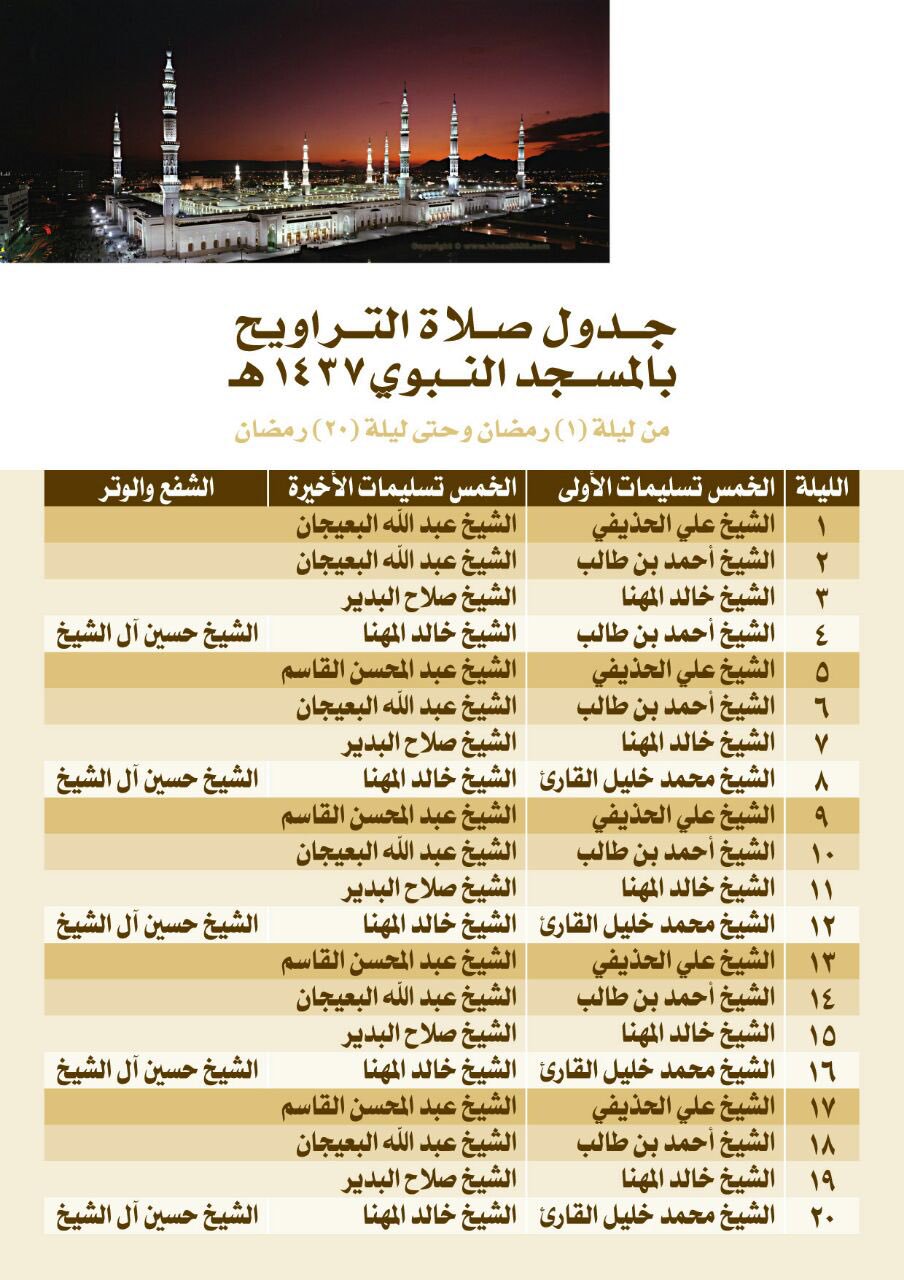 جدول صلاة التراويح
بالمسجد النبوي ١٤٣٧هـ

من ليلة (١) رمضان وحتى ليلة (٢٠) رمضان

| الليلة | الخمس تسليمات الأولى | الخمس تسليمات الأخيرة | الشفع والوتر |
|---|---|---|---|
| ١ | الشيخ علي الحذيفي | الشيخ عبد الله البعيجان | |
| ٢ | الشيخ أحمد بن طالب | الشيخ عبد الله البعيجان | |
| ٣ | الشيخ خالد المهنا | الشيخ صلاح البدير | |
| ٤ | الشيخ أحمد بن طالب | الشيخ خالد المهنا | الشيخ حسين آل الشيخ |
| ٥ | الشيخ علي الحذيفي | الشيخ عبد المحسن القاسم | |
| ٦ | الشيخ أحمد بن طالب | الشيخ عبد الله البعيجان | |
| ٧ | الشيخ خالد المهنا | الشيخ صلاح البدير | |
| ٨ | الشيخ محمد خليل القارئ | الشيخ خالد المهنا | الشيخ حسين آل الشيخ |
| ٩ | الشيخ علي الحذيفي | الشيخ عبد المحسن القاسم | |
| ١٠ | الشيخ أحمد بن طالب | الشيخ عبد الله البعيجان | |
| ١١ | الشيخ خالد المهنا | الشيخ صلاح البدير | |
| ١٢ | الشيخ محمد خليل القارئ | الشيخ خالد المهنا | الشيخ حسين آل الشيخ |
| ١٣ | الشيخ علي الحذيفي | الشيخ عبد المحسن القاسم | |
| ١٤ | الشيخ أحمد بن طالب | الشيخ عبد الله البعيجان | |
| ١٥ | الشيخ خالد المهنا | الشيخ صلاح البدير | |
| ١٦ | الشيخ محمد خليل القارئ | الشيخ خالد المهنا | الشيخ حسين آل الشيخ |
| ١٧ | الشيخ علي الحذيفي | الشيخ عبد المحسن القاسم | |
| ١٨ | الشيخ أحمد بن طالب | الشيخ عبد الله البعيجان | |
| ١٩ | الشيخ خالد المهنا | الشيخ صلاح البدير | |
| ٢٠ | الشيخ محمد خليل القارئ | الشيخ خالد المهنا | الشيخ حسين آل الشيخ |